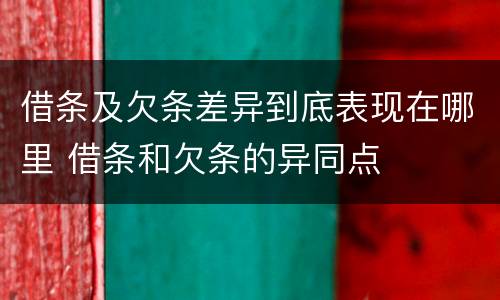 借条及欠条差异到底表现在哪里 借条和欠条的异同点